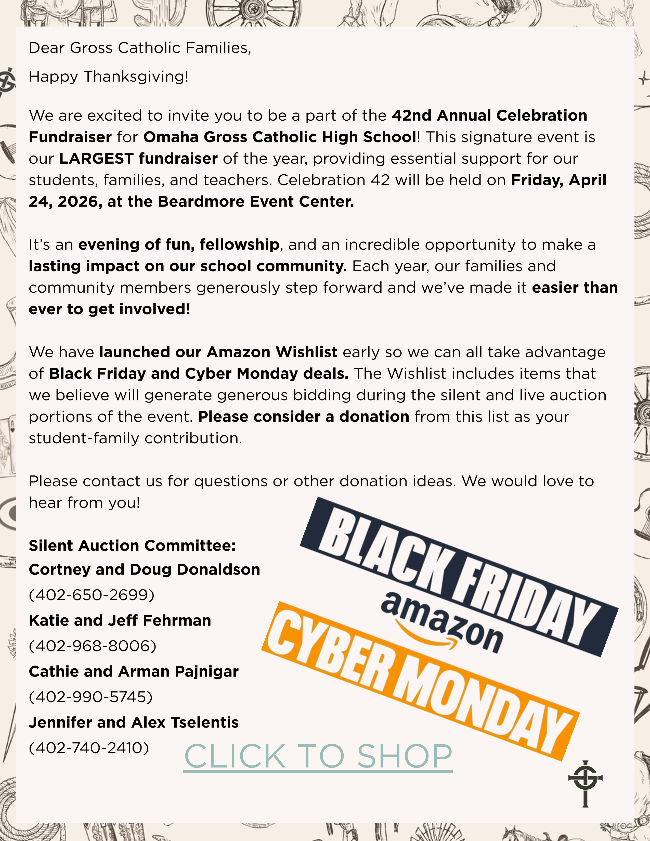 Dear Gross Catholic Families,

Happy Thanksgiving!

We are excited to invite you to be a part of the 42nd Annual Celebration Fundraiser for Omaha Gross Catholic High School! This signature event is our LARGEST fundraiser of the year, providing essential support for our students, families, and teachers. Celebration 42 will be held on Friday, April 24, 2026, at the Beardmore Event Center.

It's an evening of fun, fellowship, and an incredible opportunity to make a lasting impact on our school community. Each year, our families and community members generously step forward and we've made it easier than ever to get involved!

We have launched our Amazon Wishlist early so we can all take advantage of Black Friday and Cyber Monday deals. The Wishlist includes items that we believe will generate generous bidding during the silent and live auction portions of the event. Please consider a donation from this list as your student-family contribution.

Please contact us for questions or other donation ideas. We would love to hear from you!

Silent Auction Committee:
Cortney and Doug Donaldson
(402-650-2699)
Katie and Jeff Fehrman
(402-968-8006)
Cathie and Arman Pajnigar
(402-990-5745)
Jennifer and Alex Tselentis
(402-740-2410)

BLACK FRIDAY
amazon
CYBER MONDAY

CLICK TO SHOP